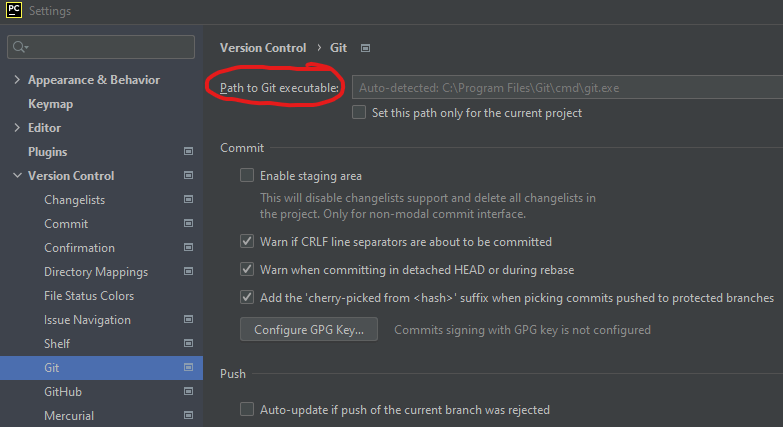 PC Settings

Appearance & Behavior
Keymap
Editor
Plugins
Version Control
Changelists
Commit
Confirmation
Directory Mappings
File Status Colors
Issue Navigation
Shelf
Git
GitHub
Mercurial

Version Control › Git

Path to Git executable: Auto-detected: C:\Program Files\Git\cmd\git.exe
Set this path only for the current project

Commit
Enable staging area
This will disable changelists support and delete all changelists in the project. Only for non-modal commit interface.
Warn if CRLF line separators are about to be committed
Warn when committing in detached HEAD or during rebase
Add the 'cherry-picked from <hash>' suffix when picking commits pushed to protected branches
Configure GPG Key... Commits signing with GPG key is not configured

Push
Auto-update if push of the current branch was rejected